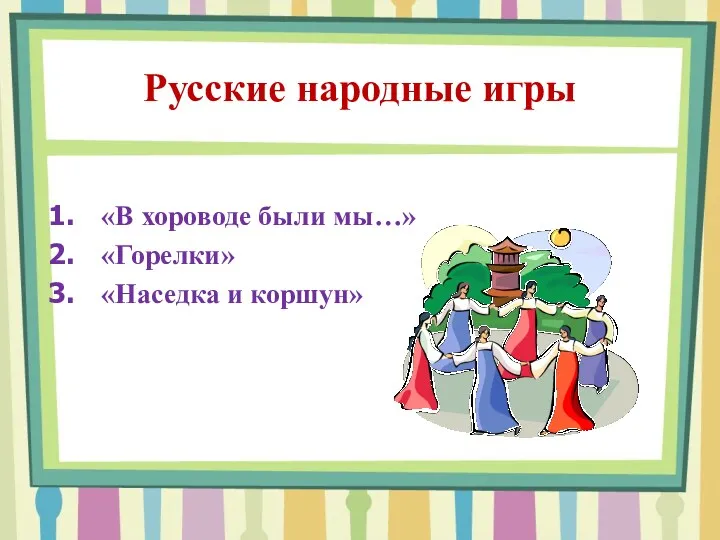 Русские народные игры

1. «В хороводе были мы…»
2. «Горелки»
3. «Наседка и коршун»